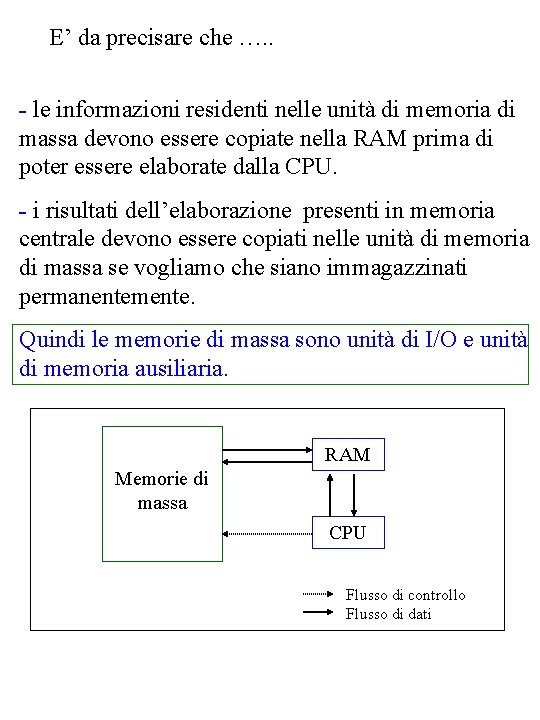 E’ da precisare che …..

- le informazioni residenti nelle unità di memoria di massa devono essere copiate nella RAM prima di poter essere elaborate dalla CPU.

- i risultati dell’elaborazione presenti in memoria centrale devono essere copiati nelle unità di memoria di massa se vogliamo che siano immagazzinati permanentemente.

Quindi le memorie di massa sono unità di I/O e unità di memoria ausiliaria.

Memorie di massa

RAM

CPU

Flusso di controllo
Flusso di dati